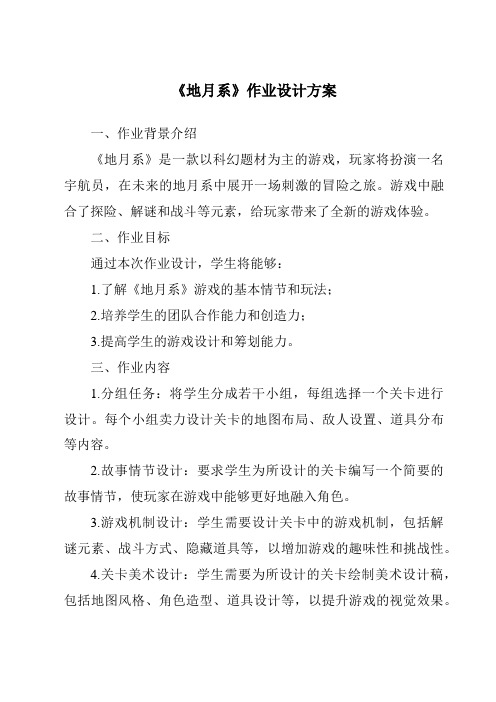 《地月系》作业设计方案

一、作业背景介绍

《地月系》是一款以科幻题材为主的游戏，玩家将扮演一名宇航员，在未来的地月系中展开一场刺激的冒险之旅。游戏中融合了探险、解谜和战斗等元素，给玩家带来了全新的游戏体验。

二、作业目标

通过本次作业设计，学生将能够：

1.了解《地月系》游戏的基本情节和玩法；

2.培养学生的团队合作能力和创造力；

3.提高学生的游戏设计和筹划能力。

三、作业内容

1.分组任务：将学生分成若干小组，每组选择一个关卡进行设计。每个小组卖力设计关卡的地图布局、敌人设置、道具分布等内容。

2.故事情节设计：要求学生为所设计的关卡编写一个简要的故事情节，使玩家在游戏中能够更好地融入角色。

3.游戏机制设计：学生需要设计关卡中的游戏机制，包括解谜元素、战斗方式、隐藏道具等，以增加游戏的趣味性和挑战性。

4.关卡美术设计：学生需要为所设计的关卡绘制美术设计稿，包括地图风格、角色造型、道具设计等，以提升游戏的视觉效果。